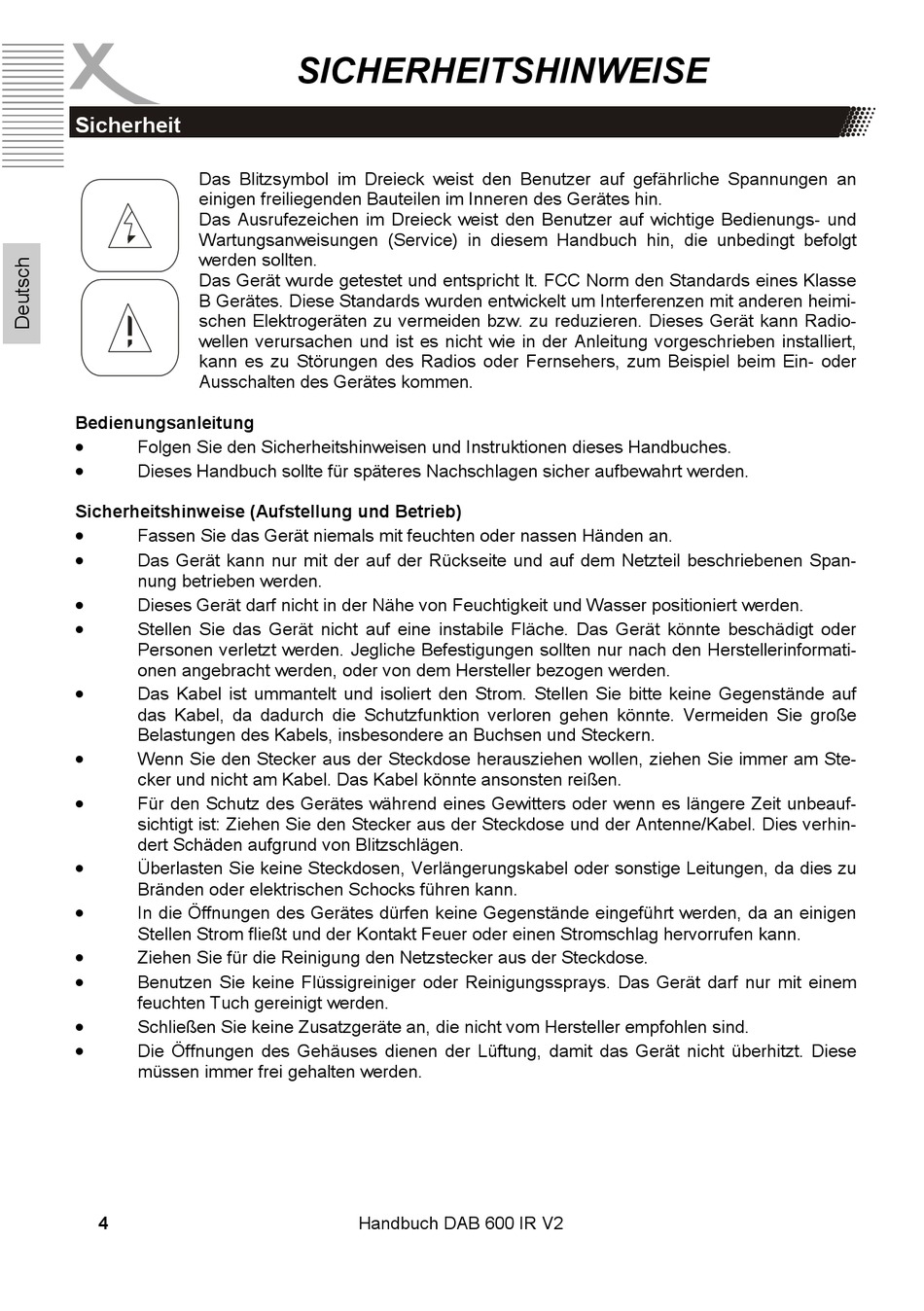 SICHERHEITSHINWEISE

Sicherheit

Deutsch

Das Blitzsymbol im Dreieck weist den Benutzer auf gefährliche Spannungen an einigen freiliegenden Bauteilen im Inneren des Gerätes hin.
Das Ausrufezeichen im Dreieck weist den Benutzer auf wichtige Bedienungs- und Wartungsanweisungen (Service) in diesem Handbuch hin, die unbedingt befolgt werden sollten.
Das Gerät wurde getestet und entspricht lt. FCC Norm den Standards eines Klasse B Gerätes. Diese Standards wurden entwickelt um Interferenzen mit anderen heimischen Elektrogeräten zu vermeiden bzw. zu reduzieren. Dieses Gerät kann Radiowellen verursachen und ist es nicht wie in der Anleitung vorgeschrieben installiert, kann es zu Störungen des Radios oder Fernsehers, zum Beispiel beim Ein- oder Ausschalten des Gerätes kommen.

Bedienungsanleitung
• Folgen Sie den Sicherheitshinweisen und Instruktionen dieses Handbuches.
• Dieses Handbuch sollte für späteres Nachschlagen sicher aufbewahrt werden.

Sicherheitshinweise (Aufstellung und Betrieb)
• Fassen Sie das Gerät niemals mit feuchten oder nassen Händen an.
• Das Gerät kann nur mit der auf der Rückseite und auf dem Netzteil beschriebenen Spannung betrieben werden.
• Dieses Gerät darf nicht in der Nähe von Feuchtigkeit und Wasser positioniert werden.
• Stellen Sie das Gerät nicht auf eine instabile Fläche. Das Gerät könnte beschädigt oder Personen verletzt werden. Jegliche Befestigungen sollten nur nach den Herstellerinformationen angebracht werden, oder von dem Hersteller bezogen werden.
• Das Kabel ist ummantelt und isoliert den Strom. Stellen Sie bitte keine Gegenstände auf das Kabel, da dadurch die Schutzfunktion verloren gehen könnte. Vermeiden Sie große Belastungen des Kabels, insbesondere an Buchsen und Steckern.
• Wenn Sie den Stecker aus der Steckdose herausziehen wollen, ziehen Sie immer am Stecker und nicht am Kabel. Das Kabel könnte ansonsten reißen.
• Für den Schutz des Gerätes während eines Gewitters oder wenn es längere Zeit unbeaufsichtigt ist: Ziehen Sie den Stecker aus der Steckdose und der Antenne/Kabel. Dies verhindert Schäden aufgrund von Blitzschlägen.
• Überlasten Sie keine Steckdosen, Verlängerungskabel oder sonstige Leitungen, da dies zu Bränden oder elektrischen Schocks führen kann.
• In die Öffnungen des Gerätes dürfen keine Gegenstände eingeführt werden, da an einigen Stellen Strom fließt und der Kontakt Feuer oder einen Stromschlag hervorrufen kann.
• Ziehen Sie für die Reinigung den Netzstecker aus der Steckdose.
• Benutzen Sie keine Flüssigreiniger oder Reinigungssprays. Das Gerät darf nur mit einem feuchten Tuch gereinigt werden.
• Schließen Sie keine Zusatzgeräte an, die nicht vom Hersteller empfohlen sind.
• Die Öffnungen des Gehäuses dienen der Lüftung, damit das Gerät nicht überhitzt. Diese müssen immer frei gehalten werden.

4 Handbuch DAB 600 IR V2